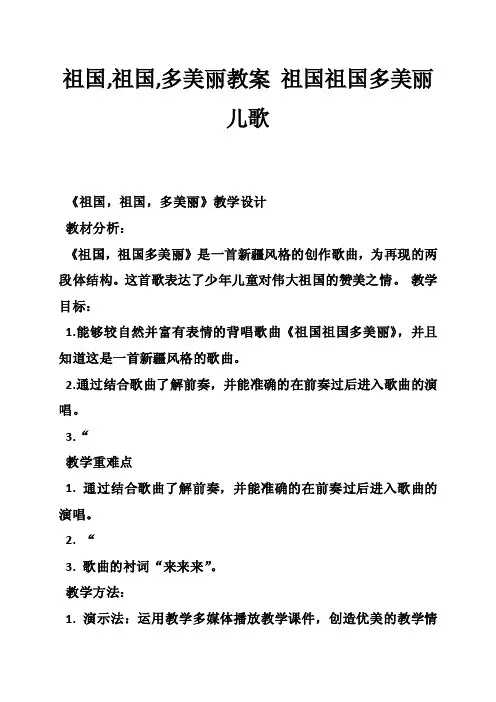 祖国,祖国,多美丽教案 祖国祖国多美丽儿歌

《祖国，祖国，多美丽》教学设计

教材分析：

《祖国，祖国多美丽》是一首新疆风格的创作歌曲，为再现的两段体结构。这首歌表达了少年儿童对伟大祖国的赞美之情。 教学目标：

1.能够较自然并富有表情的背唱歌曲《祖国祖国多美丽》，并且知道这是一首新疆风格的歌曲。

2.通过结合歌曲了解前奏，并能准确的在前奏过后进入歌曲的演唱。

3.“

教学重难点

1. 通过结合歌曲了解前奏，并能准确的在前奏过后进入歌曲的演唱。

2. “

3. 歌曲的衬词“来来来”。

教学方法:

1. 演示法：运用教学多媒体播放教学课件，创造优美的教学情